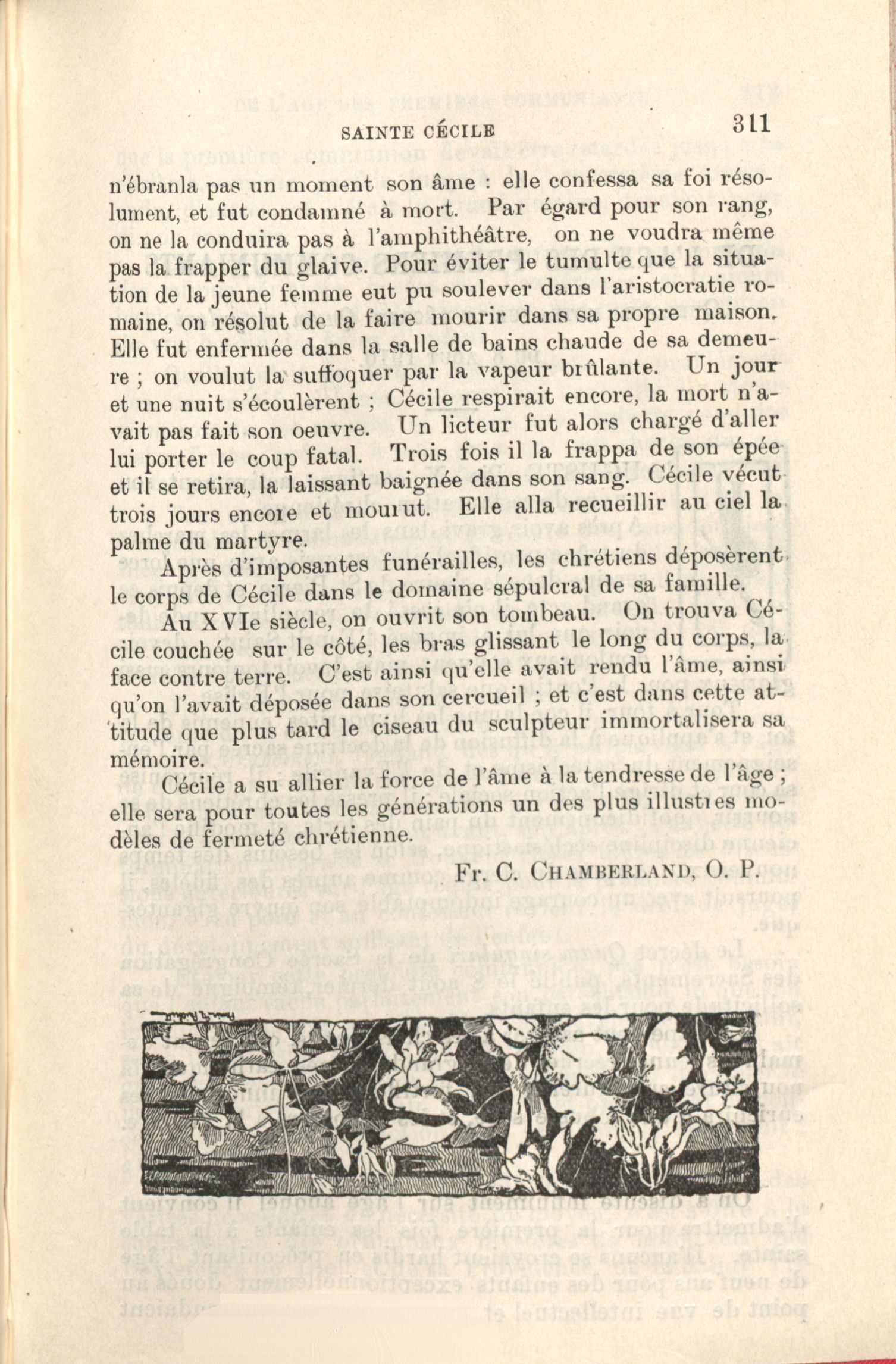 SAINTE CÉCILE 311

n'ébranla pas un moment son âme : elle confessa sa foi résolument, et fut condamné à mort. Par égard pour son rang, on ne la conduira pas à l'amphithéâtre, on ne voudra même pas la frapper du glaive. Pour éviter le tumulte que la situation de la jeune femme eut pu soulever dans l'aristocratie romaine, on résolut de la faire mourir dans sa propre maison. Elle fut enfermée dans la salle de bains chaude de sa demeure ; on voulut la suffoquer par la vapeur brûlante. Un jour et une nuit s'écoulèrent ; Cécile respirait encore, la mort n'avait pas fait son oeuvre. Un licteur fut alors chargé d'aller lui porter le coup fatal. Trois fois il la frappa de son épée et il se retira, la laissant baignée dans son sang. Cécile vécut trois jours encore et mourut. Elle alla recueillir au ciel la palme du martyre.

Après d'imposantes funérailles, les chrétiens déposèrent le corps de Cécile dans le domaine sépulcral de sa famille.

Au XVIe siècle, on ouvrit son tombeau. On trouva Cécile couchée sur le côté, les bras glissant le long du corps, la face contre terre. C'est ainsi qu'elle avait rendu l'âme, ainsi qu'on l'avait déposée dans son cercueil ; et c'est dans cette attitude que plus tard le ciseau du sculpteur immortalisera sa mémoire.

Cécile a su allier la force de l'âme à la tendresse de l'âge ; elle sera pour toutes les générations un des plus illustres modèles de fermeté chrétienne.

Fr. C. CHAMBERLAND, O. P.